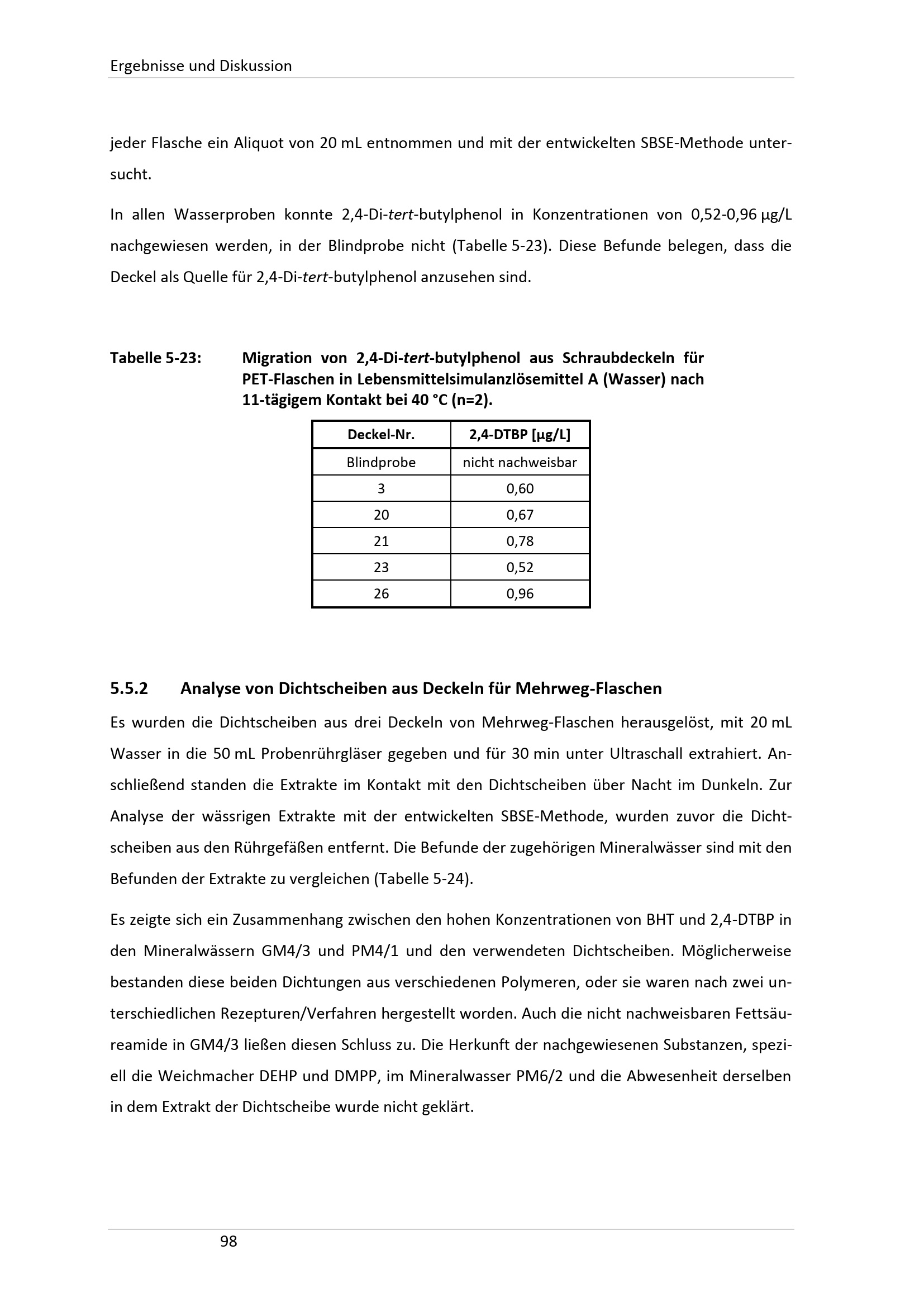 Ergebnisse und Diskussion

jeder Flasche ein Aliquot von 20 mL entnommen und mit der entwickelten SBSE-Methode untersucht.

In allen Wasserproben konnte 2,4-Di-tert-butylphenol in Konzentrationen von 0,52-0,96 µg/L nachgewiesen werden, in der Blindprobe nicht (Tabelle 5-23). Diese Befunde belegen, dass die Deckel als Quelle für 2,4-Di-tert-butylphenol anzusehen sind.

Tabelle 5-23: Migration von 2,4-Di-tert-butylphenol aus Schraubdeckeln für PET-Flaschen in Lebensmittelsimulanzlösemittel A (Wasser) nach 11-tägigem Kontakt bei 40 °C (n=2).

| Deckel-Nr. | 2,4-DTBP [µg/L] |
|---|---|
| Blindprobe | nicht nachweisbar |
| 3 | 0,60 |
| 20 | 0,67 |
| 21 | 0,78 |
| 23 | 0,52 |
| 26 | 0,96 |

5.5.2 Analyse von Dichtscheiben aus Deckeln für Mehrweg-Flaschen

Es wurden die Dichtscheiben aus drei Deckeln von Mehrweg-Flaschen herausgelöst, mit 20 mL Wasser in die 50 mL Probenrührgläser gegeben und für 30 min unter Ultraschall extrahiert. Anschließend standen die Extrakte im Kontakt mit den Dichtscheiben über Nacht im Dunkeln. Zur Analyse der wässrigen Extrakte mit der entwickelten SBSE-Methode, wurden zuvor die Dichtscheiben aus den Rührgefäßen entfernt. Die Befunde der zugehörigen Mineralwässer sind mit den Befunden der Extrakte zu vergleichen (Tabelle 5-24).

Es zeigte sich ein Zusammenhang zwischen den hohen Konzentrationen von BHT und 2,4-DTBP in den Mineralwässern GM4/3 und PM4/1 und den verwendeten Dichtscheiben. Möglicherweise bestanden diese beiden Dichtungen aus verschiedenen Polymeren, oder sie waren nach zwei unterschiedlichen Rezepturen/Verfahren hergestellt worden. Auch die nicht nachweisbaren Fettsäureamide in GM4/3 ließen diesen Schluss zu. Die Herkunft der nachgewiesenen Substanzen, speziell die Weichmacher DEHP und DMPP, im Mineralwasser PM6/2 und die Abwesenheit derselben in dem Extrakt der Dichtscheibe wurde nicht geklärt.

98